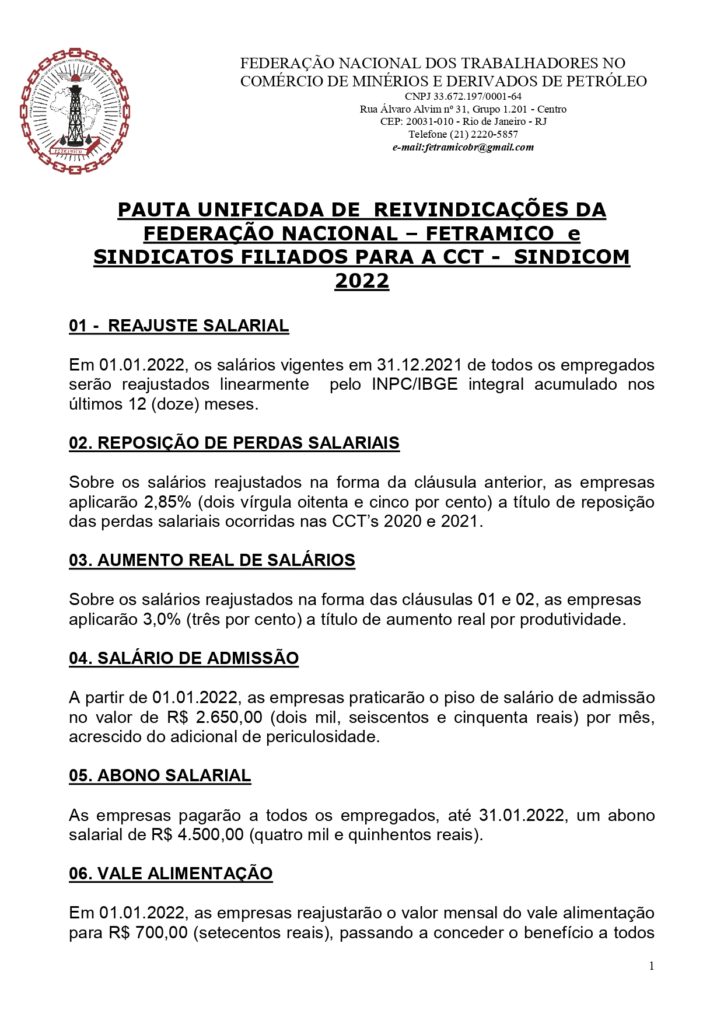 FEDERAÇÃO NACIONAL DOS TRABALHADORES NO COMÉRCIO DE MINÉRIOS E DERIVADOS DE PETRÓLEO
CNPJ 33.672.197/0001-64
Rua Álvaro Alvim nº 31, Grupo 1.201 - Centro
CEP: 20031-010 - Rio de Janeiro - RJ
Telefone (21) 2220-5857
e-mail:fetramicobr@gmail.com

PAUTA UNIFICADA DE REIVINDICAÇÕES DA FEDERAÇÃO NACIONAL – FETRAMICO e SINDICATOS FILIADOS PARA A CCT - SINDICOM 2022

01 - REAJUSTE SALARIAL

Em 01.01.2022, os salários vigentes em 31.12.2021 de todos os empregados serão reajustados linearmente pelo INPC/IBGE integral acumulado nos últimos 12 (doze) meses.

02. REPOSIÇÃO DE PERDAS SALARIAIS

Sobre os salários reajustados na forma da cláusula anterior, as empresas aplicarão 2,85% (dois vírgula oitenta e cinco por cento) a título de reposição das perdas salariais ocorridas nas CCT's 2020 e 2021.

03. AUMENTO REAL DE SALÁRIOS

Sobre os salários reajustados na forma das cláusulas 01 e 02, as empresas aplicarão 3,0% (três por cento) a título de aumento real por produtividade.

04. SALÁRIO DE ADMISSÃO

A partir de 01.01.2022, as empresas praticarão o piso de salário de admissão no valor de R$ 2.650,00 (dois mil, seiscentos e cinquenta reais) por mês, acrescido do adicional de periculosidade.

05. ABONO SALARIAL

As empresas pagarão a todos os empregados, até 31.01.2022, um abono salarial de R$ 4.500,00 (quatro mil e quinhentos reais).

06. VALE ALIMENTAÇÃO

Em 01.01.2022, as empresas reajustarão o valor mensal do vale alimentação para R$ 700,00 (setecentos reais), passando a conceder o benefício a todos

1